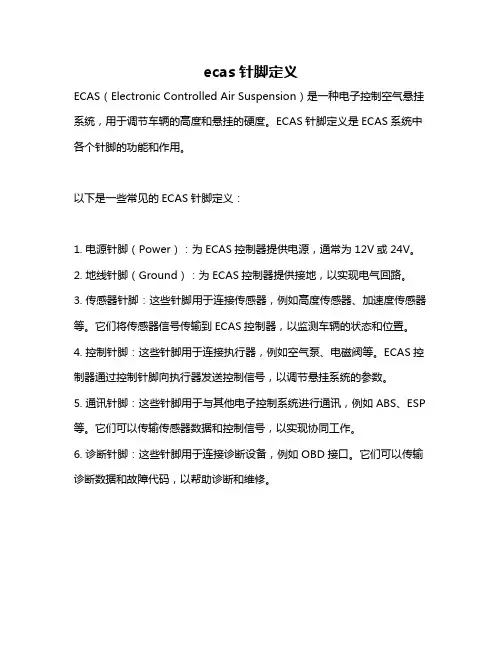 ecas 针脚定义

ECAS（Electronic Controlled Air Suspension）是一种电子控制空气悬挂系统，用于调节车辆的高度和悬挂的硬度。ECAS 针脚定义是 ECAS 系统中各个针脚的功能和作用。

以下是一些常见的 ECAS 针脚定义：

1. 电源针脚（Power）：为 ECAS 控制器提供电源，通常为 12V 或 24V。
2. 地线针脚（Ground）：为 ECAS 控制器提供接地，以实现电气回路。
3. 传感器针脚：这些针脚用于连接传感器，例如高度传感器、加速度传感器等。它们将传感器信号传输到 ECAS 控制器，以监测车辆的状态和位置。
4. 控制针脚：这些针脚用于连接执行器，例如空气泵、电磁阀等。ECAS 控制器通过控制针脚向执行器发送控制信号，以调节悬挂系统的参数。
5. 通讯针脚：这些针脚用于与其他电子控制系统进行通讯，例如 ABS、ESP 等。它们可以传输传感器数据和控制信号，以实现协同工作。
6. 诊断针脚：这些针脚用于连接诊断设备，例如 OBD 接口。它们可以传输诊断数据和故障代码，以帮助诊断和维修。